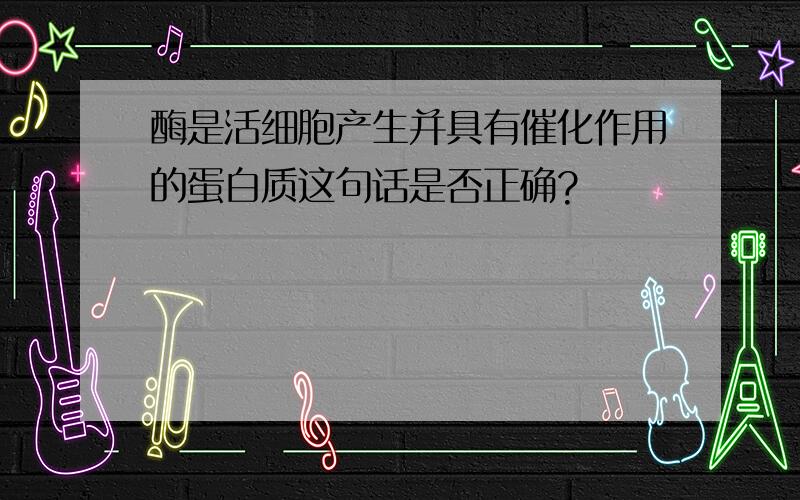 酶是活细胞产生并具有催化作用的蛋白质这句话是否正确?